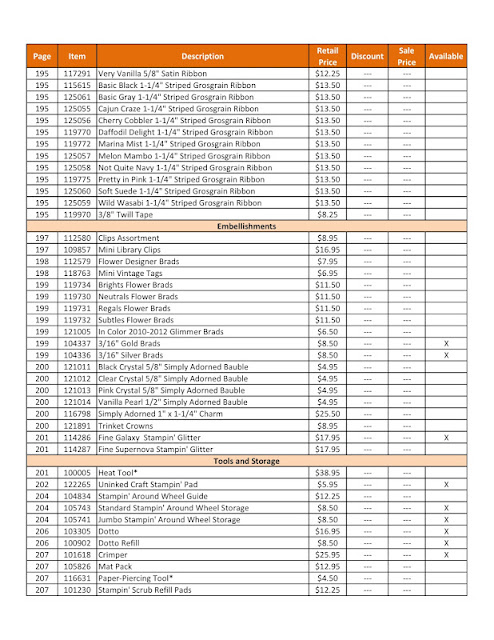 | Page | Item | Description | Retail Price | Discount | Sale Price | Available |
|---|---|---|---|---|---|---|
| 195 | 117291 | Very Vanilla 5/8" Satin Ribbon | $12.25 | --- | --- | |
| 195 | 115615 | Basic Black 1-1/4" Striped Grosgrain Ribbon | $13.50 | --- | --- | |
| 195 | 125061 | Basic Gray 1-1/4" Striped Grosgrain Ribbon | $13.50 | --- | --- | |
| 195 | 125055 | Cajun Craze 1-1/4" Striped Grosgrain Ribbon | $13.50 | --- | --- | |
| 195 | 125056 | Cherry Cobbler 1-1/4" Striped Grosgrain Ribbon | $13.50 | --- | --- | |
| 195 | 119770 | Daffodil Delight 1-1/4" Striped Grosgrain Ribbon | $13.50 | --- | --- | |
| 195 | 119772 | Marina Mist 1-1/4" Striped Grosgrain Ribbon | $13.50 | --- | --- | |
| 195 | 125057 | Melon Mambo 1-1/4" Striped Grosgrain Ribbon | $13.50 | --- | --- | |
| 195 | 125058 | Not Quite Navy 1-1/4" Striped Grosgrain Ribbon | $13.50 | --- | --- | |
| 195 | 119775 | Pretty in Pink 1-1/4" Striped Grosgrain Ribbon | $13.50 | --- | --- | |
| 195 | 125060 | Soft Suede 1-1/4" Striped Grosgrain Ribbon | $13.50 | --- | --- | |
| 195 | 125059 | Wild Wasabi 1-1/4" Striped Grosgrain Ribbon | $13.50 | --- | --- | |
| 195 | 119970 | 3/8" Twill Tape | $8.25 | --- | --- | |
| Embellishments | | | | | | |
| 197 | 112580 | Clips Assortment | $8.95 | --- | --- | |
| 197 | 109857 | Mini Library Clips | $16.95 | --- | --- | |
| 198 | 112579 | Flower Designer Brads | $7.95 | --- | --- | |
| 198 | 118763 | Mini Vintage Tags | $6.95 | --- | --- | |
| 199 | 119734 | Brights Flower Brads | $11.50 | --- | --- | |
| 199 | 119730 | Neutrals Flower Brads | $11.50 | --- | --- | |
| 199 | 119731 | Regals Flower Brads | $11.50 | --- | --- | |
| 199 | 119732 | Subtles Flower Brads | $11.50 | --- | --- | |
| 199 | 121005 | In Color 2010-2012 Glimmer Brads | $6.50 | --- | --- | |
| 199 | 104337 | 3/16" Gold Brads | $8.50 | --- | --- | X |
| 199 | 104336 | 3/16" Silver Brads | $8.50 | --- | --- | X |
| 200 | 121011 | Black Crystal 5/8" Simply Adorned Bauble | $4.95 | --- | --- | |
| 200 | 121012 | Clear Crystal 5/8" Simply Adorned Bauble | $4.95 | --- | --- | |
| 200 | 121013 | Pink Crystal 5/8" Simply Adorned Bauble | $4.95 | --- | --- | |
| 200 | 121014 | Vanilla Pearl 1/2" Simply Adorned Bauble | $4.95 | --- | --- | |
| 200 | 116798 | Simply Adorned 1" x 1-1/4" Charm | $25.50 | --- | --- | |
| 200 | 121891 | Trinket Crowns | $8.95 | --- | --- | |
| 201 | 114286 | Fine Galaxy Stampin' Glitter | $17.95 | --- | --- | X |
| 201 | 114287 | Fine Supernova Stampin' Glitter | $17.95 | --- | --- | |
| Tools and Storage | | | | | | |
| 201 | 100005 | Heat Tool* | $38.95 | --- | --- | |
| 202 | 122265 | Uninked Craft Stampin' Pad | $5.95 | --- | --- | X |
| 204 | 104834 | Stampin' Around Wheel Guide | $12.25 | --- | --- | |
| 204 | 105743 | Standard Stampin' Around Wheel Storage | $8.50 | --- | --- | X |
| 204 | 105741 | Jumbo Stampin' Around Wheel Storage | $8.50 | --- | --- | X |
| 206 | 103305 | Dotto | $16.95 | --- | --- | X |
| 206 | 100902 | Dotto Refill | $8.50 | --- | --- | X |
| 207 | 101618 | Crimper | $25.95 | --- | --- | X |
| 207 | 105826 | Mat Pack | $12.95 | --- | --- | |
| 207 | 116631 | Paper-Piercing Tool* | $4.50 | --- | --- | |
| 207 | 101230 | Stampin' Scrub Refill Pads | $12.25 | --- | --- | |